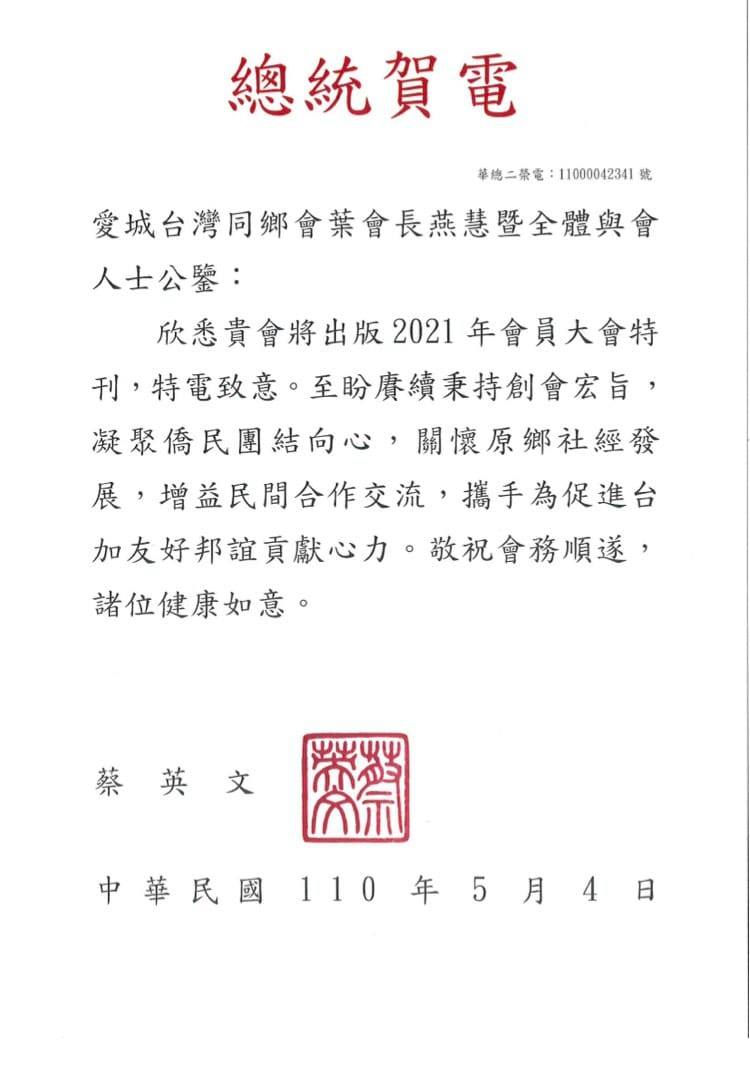 總統賀電

華總二榮電：11000042341 號

愛城台灣同鄉會葉會長燕慧暨全體與會人士公鑒：

欣悉貴會將出版 2021 年會員大會特刊，特電致意。至盼賡續秉持創會宏旨，凝聚僑民團結向心，關懷原鄉社經發展，增益民間合作交流，攜手為促進台加友好邦誼貢獻心力。敬祝會務順遂，諸位健康如意。

蔡 英 文

蔡英文

中華民國 110 年 5 月 4 日